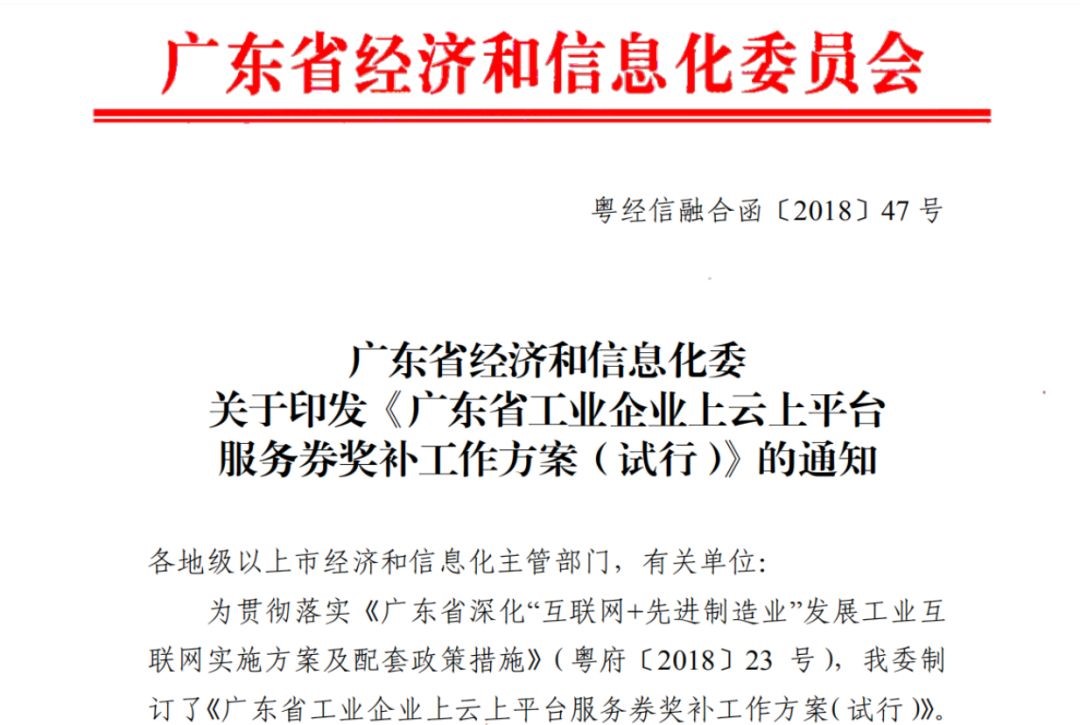 广东省经济和信息化委员会

粤经信融合函〔2018〕47号

广东省经济和信息化委
关于印发《广东省工业企业上云上平台
服务券奖补工作方案（试行）》的通知

各地级以上市经济和信息化主管部门，有关单位：

为贯彻落实《广东省深化“互联网+先进制造业”发展工业互联网实施方案及配套政策措施》（粤府〔2018〕23号），我委制订了《广东省工业企业上云上平台服务券奖补工作方案（试行）》。